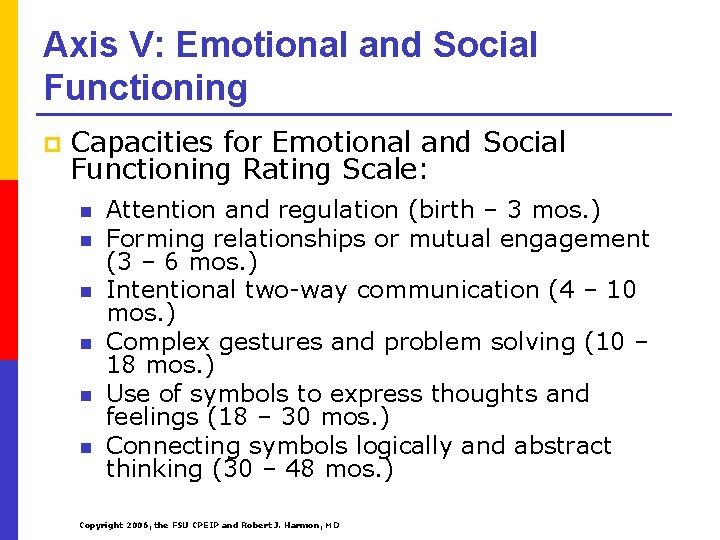 Axis V: Emotional and Social Functioning

Capacities for Emotional and Social Functioning Rating Scale:

Attention and regulation (birth – 3 mos.)

Forming relationships or mutual engagement (3 – 6 mos.)

Intentional two-way communication (4 – 10 mos.)

Complex gestures and problem solving (10 – 18 mos.)

Use of symbols to express thoughts and feelings (18 – 30 mos.)

Connecting symbols logically and abstract thinking (30 – 48 mos.)

Copyright 2006, the FSU CPEIP and Robert J. Harmon, MD